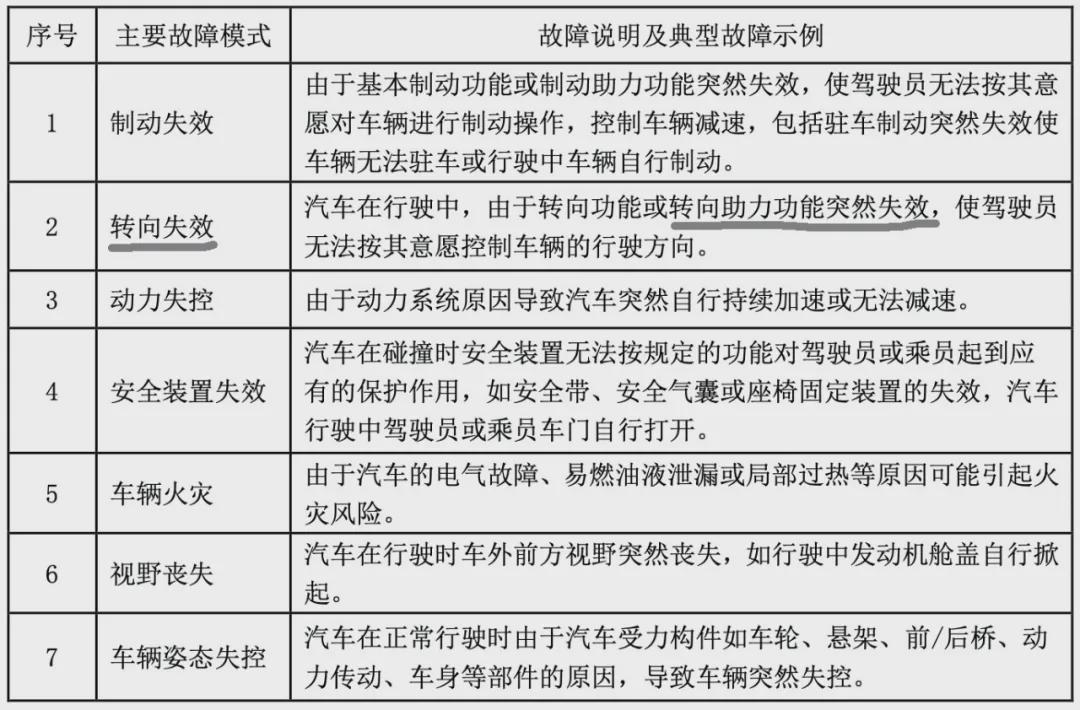 | 序号 | 主要故障模式 | 故障说明及典型故障示例 |
|---|---|---|
| 1 | 制动失效 | 由于基本制动功能或制动助力功能突然失效，使驾驶员无法按其意愿对车辆进行制动操作，控制车辆减速，包括驻车制动突然失效使车辆无法驻车或行驶中车辆自行制动。 |
| 2 | 转向失效 | 汽车在行驶中，由于转向功能或转向助力功能突然失效，使驾驶员无法按其意愿控制车辆的行驶方向。 |
| 3 | 动力失控 | 由于动力系统原因导致汽车突然自行持续加速或无法减速。 |
| 4 | 安全装置失效 | 汽车在碰撞时安全装置无法按规定的功能对驾驶员或乘员起到应有的保护作用，如安全带、安全气囊或座椅固定装置的失效，汽车行驶中驾驶员或乘员车门自行打开。 |
| 5 | 车辆火灾 | 由于汽车的电气故障、易燃油液泄漏或局部过热等原因可能引起火灾风险。 |
| 6 | 视野丧失 | 汽车在行驶时车外前方视野突然丧失，如行驶中发动机舱盖自行掀起。 |
| 7 | 车辆姿态失控 | 汽车在正常行驶时由于汽车受力构件如车轮、悬架、前/后桥、动力传动、车身等部件的原因，导致车辆突然失控。 |